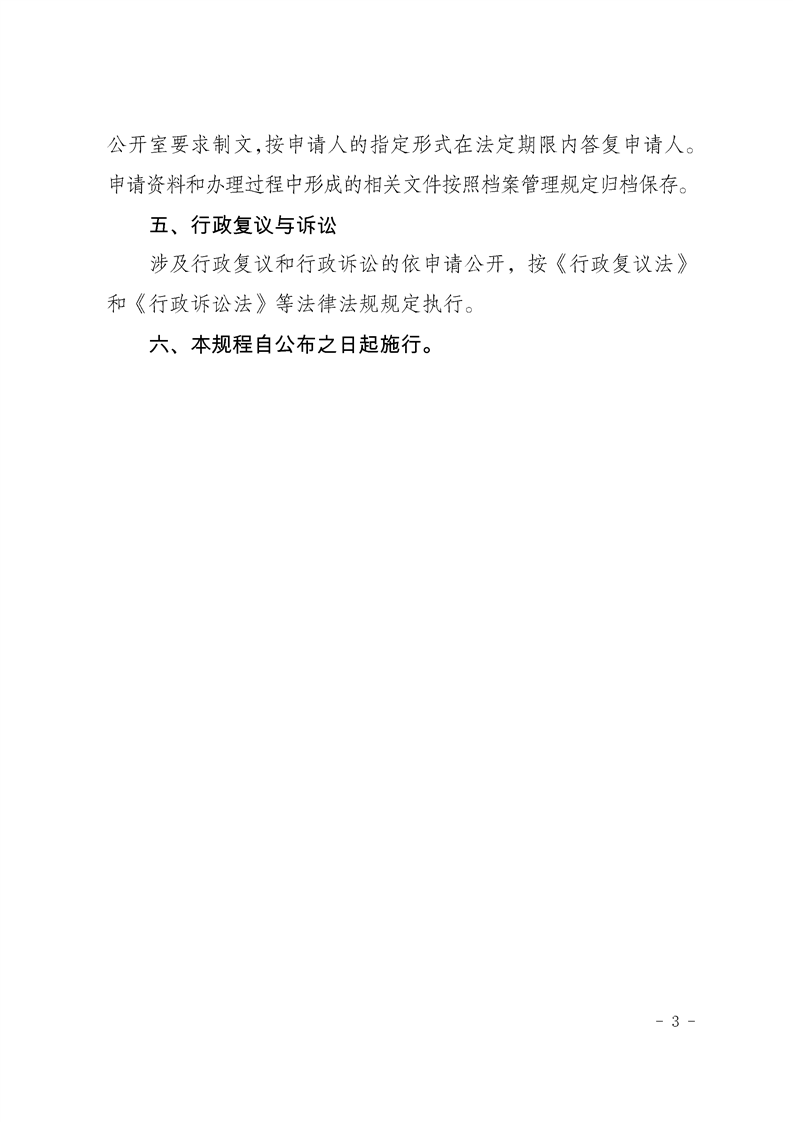 公开室要求制文,按申请人的指定形式在法定期限内答复申请人。申请资料和办理过程中形成的相关文件按照档案管理规定归档保存。

五、行政复议与诉讼

涉及行政复议和行政诉讼的依申请公开，按《行政复议法》和《行政诉讼法》等法律法规规定执行。

六、本规程自公布之日起施行。

- 3 -